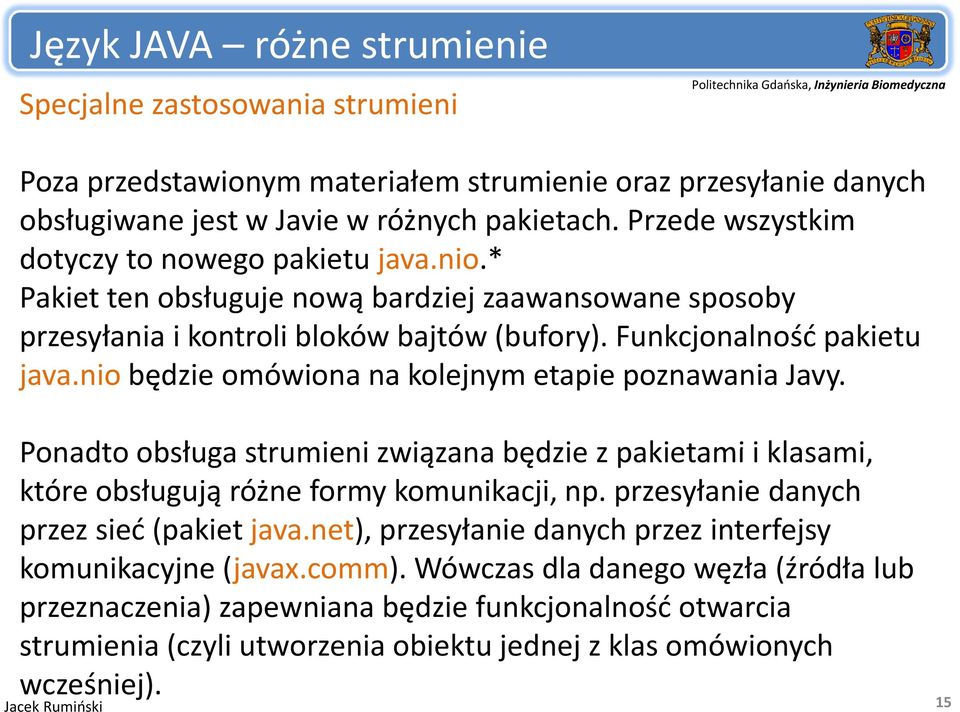 Język JAVA – różne strumienie

Politechnika Gdańska, Inżynieria Biomedyczna

Specjalne zastosowania strumieni

Poza przedstawionym materiałem strumienie oraz przesyłanie danych obsługiwane jest w Javie w różnych pakietach. Przede wszystkim dotyczy to nowego pakietu java.nio.*
Pakiet ten obsługuje nową bardziej zaawansowane sposoby przesyłania i kontroli bloków bajtów (bufory). Funkcjonalność pakietu java.nio będzie omówiona na kolejnym etapie poznawania Javy.

Ponadto obsługa strumieni związana będzie z pakietami i klasami, które obsługują różne formy komunikacji, np. przesyłanie danych przez sieć (pakiet java.net), przesyłanie danych przez interfejsy komunikacyjne (javax.comm). Wówczas dla danego węzła (źródła lub przeznaczenia) zapewniana będzie funkcjonalność otwarcia strumienia (czyli utworzenia obiektu jednej z klas omówionych wcześniej).

Jacek Rumiński

15